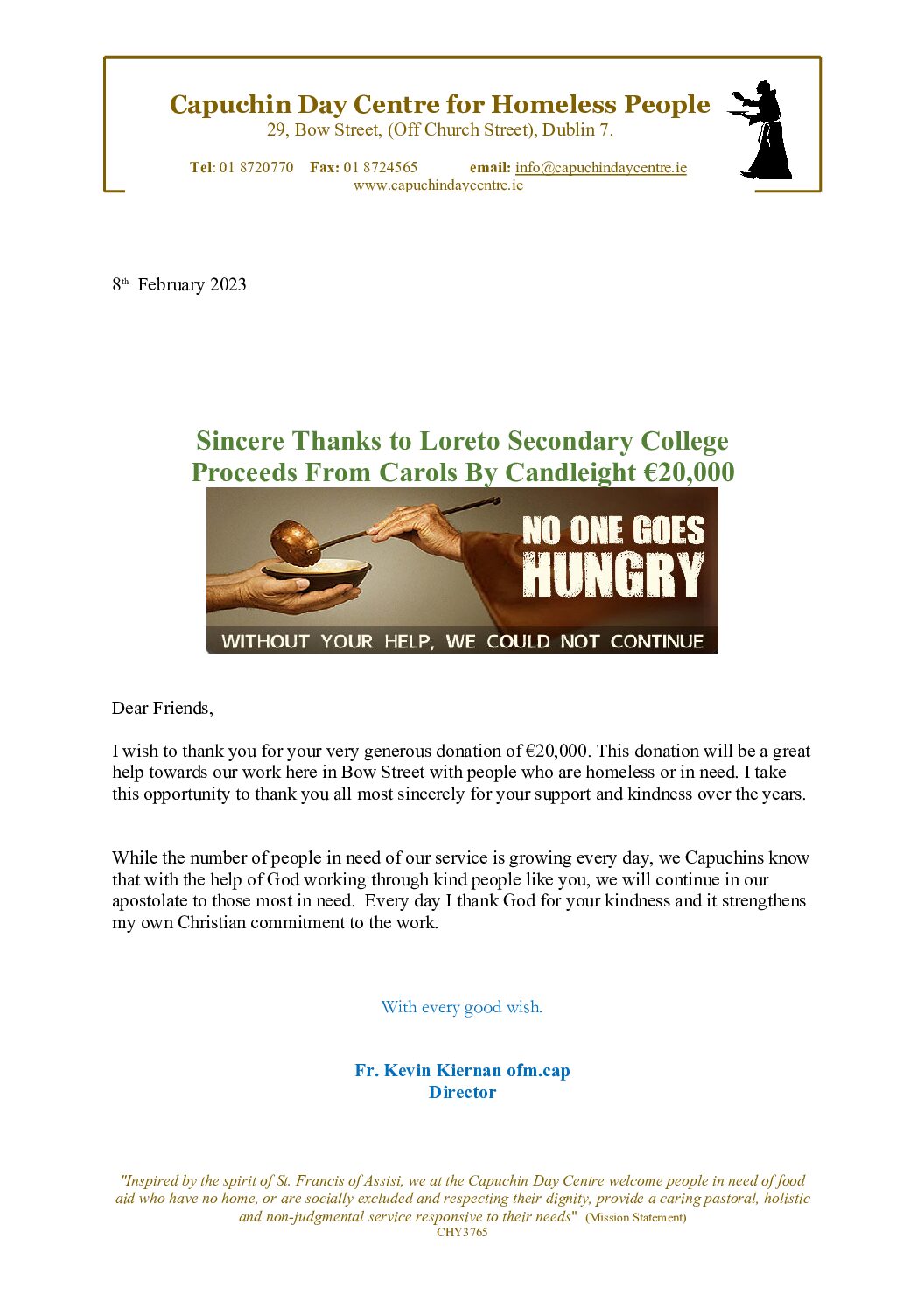 Capuchin Day Centre for Homeless People
29, Bow Street, (Off Church Street), Dublin 7.

Tel: 01 8720770 Fax: 01 8724565 email: info@capuchindaycentre.ie
www.capuchindaycentre.ie

8th February 2023

Sincere Thanks to Loreto Secondary College
Proceeds From Carols By Candleight €20,000

NO ONE GOES HUNGRY

WITHOUT YOUR HELP, WE COULD NOT CONTINUE

Dear Friends,

I wish to thank you for your very generous donation of €20,000. This donation will be a great help towards our work here in Bow Street with people who are homeless or in need. I take this opportunity to thank you all most sincerely for your support and kindness over the years.

While the number of people in need of our service is growing every day, we Capuchins know that with the help of God working through kind people like you, we will continue in our apostolate to those most in need. Every day I thank God for your kindness and it strengthens my own Christian commitment to the work.

With every good wish.

Fr. Kevin Kiernan ofm.cap
Director

"Inspired by the spirit of St. Francis of Assisi, we at the Capuchin Day Centre welcome people in need of food aid who have no home, or are socially excluded and respecting their dignity, provide a caring pastoral, holistic and non-judgmental service responsive to their needs" (Mission Statement)
CHY3765